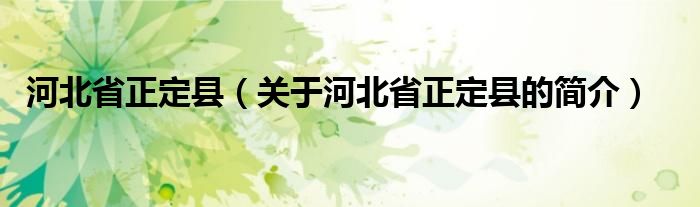 河北省正定县（关于河北省正定县的简介）